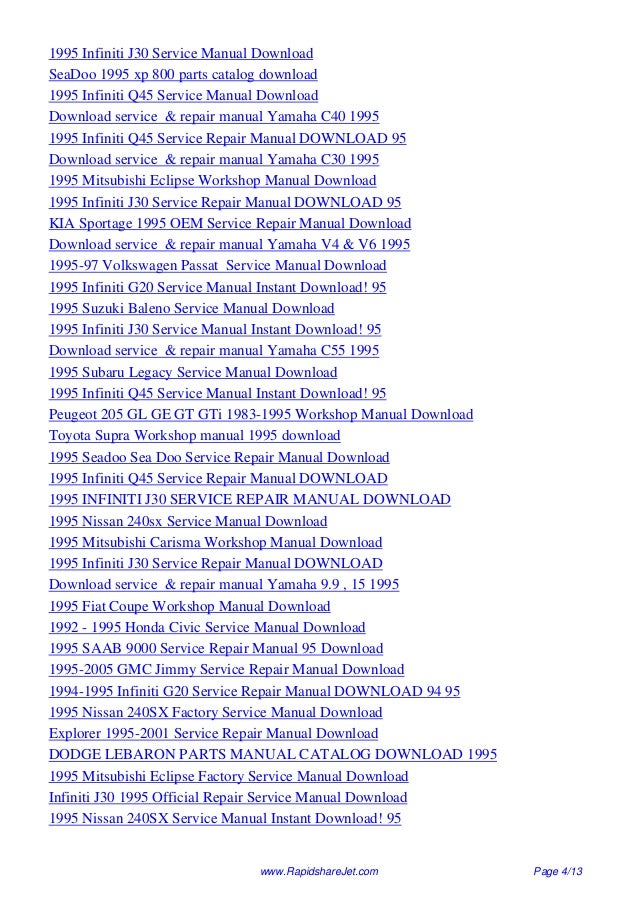 1995 Infiniti J30 Service Manual Download
SeaDoo 1995 xp 800 parts catalog download
1995 Infiniti Q45 Service Manual Download
Download service & repair manual Yamaha C40 1995
1995 Infiniti Q45 Service Repair Manual DOWNLOAD 95
Download service & repair manual Yamaha C30 1995
1995 Mitsubishi Eclipse Workshop Manual Download
1995 Infiniti J30 Service Repair Manual DOWNLOAD 95
KIA Sportage 1995 OEM Service Repair Manual Download
Download service & repair manual Yamaha V4 & V6 1995
1995-97 Volkswagen Passat Service Manual Download
1995 Infiniti G20 Service Manual Instant Download! 95
1995 Suzuki Baleno Service Manual Download
1995 Infiniti J30 Service Manual Instant Download! 95
Download service & repair manual Yamaha C55 1995
1995 Subaru Legacy Service Manual Download
1995 Infiniti Q45 Service Manual Instant Download! 95
Peugeot 205 GL GE GT GTi 1983-1995 Workshop Manual Download
Toyota Supra Workshop manual 1995 download
1995 Seadoo Sea Doo Service Repair Manual Download
1995 Infiniti Q45 Service Repair Manual DOWNLOAD
1995 INFINITI J30 SERVICE REPAIR MANUAL DOWNLOAD
1995 Nissan 240sx Service Manual Download
1995 Mitsubishi Carisma Workshop Manual Download
1995 Infiniti J30 Service Repair Manual DOWNLOAD
Download service & repair manual Yamaha 9.9 , 15 1995
1995 Fiat Coupe Workshop Manual Download
1992 - 1995 Honda Civic Service Manual Download
1995 SAAB 9000 Service Repair Manual 95 Download
1995-2005 GMC Jimmy Service Repair Manual Download
1994-1995 Infiniti G20 Service Repair Manual DOWNLOAD 94 95
1995 Nissan 240SX Factory Service Manual Download
Explorer 1995-2001 Service Repair Manual Download
DODGE LEBARON PARTS MANUAL CATALOG DOWNLOAD 1995
1995 Mitsubishi Eclipse Factory Service Manual Download
Infiniti J30 1995 Official Repair Service Manual Download
1995 Nissan 240SX Service Manual Instant Download! 95

www.RapidshareJet.com Page 4/13